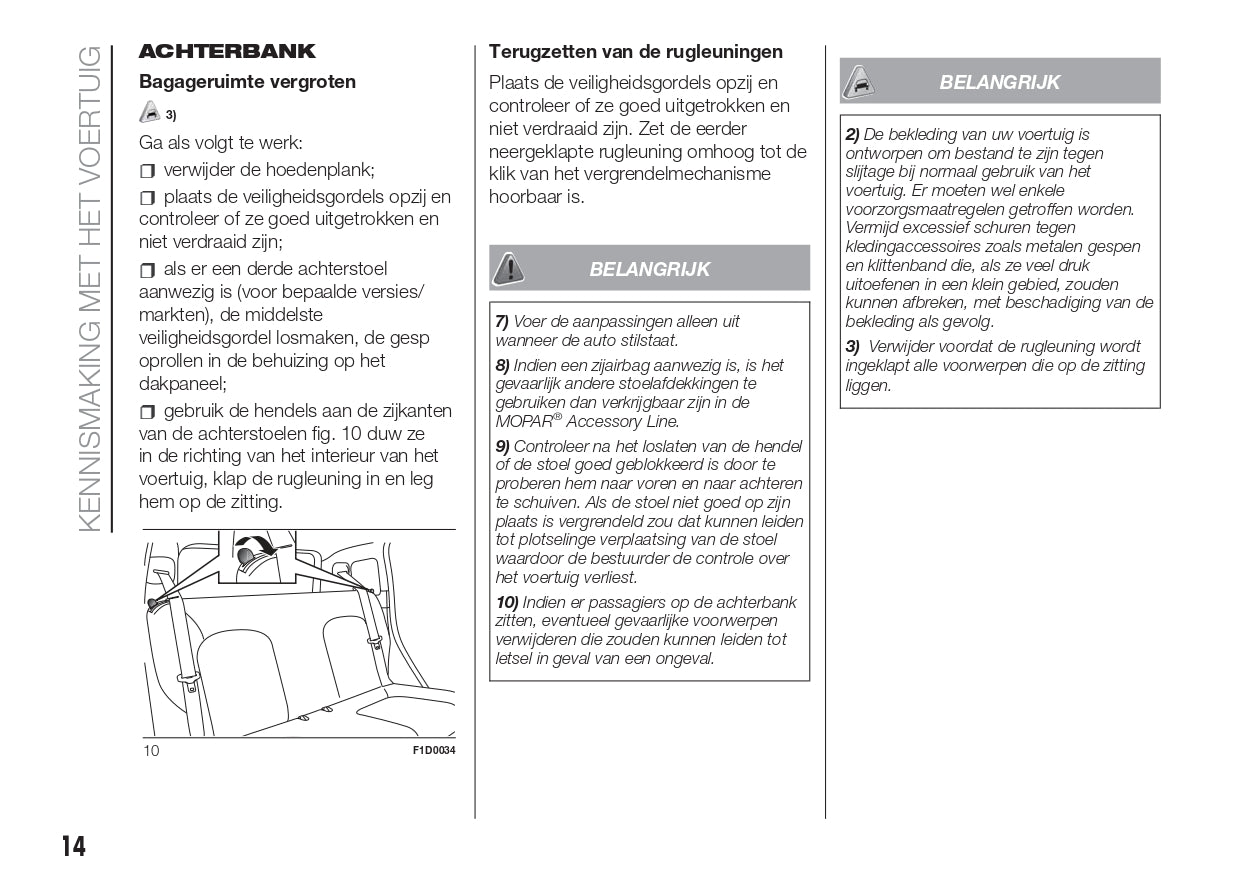 KENNISMAKING MET HET VOERTUIG

ACHTERBANK

Bagageruimte vergroten

3)

Ga als volgt te werk:

❒ verwijder de hoedenplank;

❒ plaats de veiligheidsgordels opzij en controleer of ze goed uitgetrokken en niet verdraaid zijn;

❒ als er een derde achterstoel aanwezig is (voor bepaalde versies/markten), de middelste veiligheidsgordel losmaken, de gesp oprollen in de behuizing op het dakpaneel;

❒ gebruik de hendels aan de zijkanten van de achterstoelen fig. 10 duw ze in de richting van het interieur van het voertuig, klap de rugleuning in en leg hem op de zitting.

10

F1D0034

Terugzetten van de rugleuningen

Plaats de veiligheidsgordels opzij en controleer of ze goed uitgetrokken en niet verdraaid zijn. Zet de eerder neergeklapte rugleuning omhoog tot de klik van het vergrendelmechanisme hoorbaar is.

BELANGRIJK

7) Voer de aanpassingen alleen uit wanneer de auto stilstaat.

8) Indien een zijairbag aanwezig is, is het gevaarlijk andere stoelafdekkingen te gebruiken dan verkrijgbaar zijn in de MOPAR® Accessory Line.

9) Controleer na het loslaten van de hendel of de stoel goed geblokkeerd is door te proberen hem naar voren en naar achteren te schuiven. Als de stoel niet goed op zijn plaats is vergrendeld zou dat kunnen leiden tot plotselinge verplaatsing van de stoel waardoor de bestuurder de controle over het voertuig verliest.

10) Indien er passagiers op de achterbank zitten, eventueel gevaarlijke voorwerpen verwijderen die zouden kunnen leiden tot letsel in geval van een ongeval.

BELANGRIJK

2) De bekleding van uw voertuig is ontworpen om bestand te zijn tegen slijtage bij normaal gebruik van het voertuig. Er moeten wel enkele voorzorgsmaatregelen getroffen worden. Vermijd excessief schuren tegen kledingaccessoires zoals metalen gespen en klittenband die, als ze veel druk uitoefenen in een klein gebied, zouden kunnen afbreken, met beschadiging van de bekleding als gevolg.

3) Verwijder voordat de rugleuning wordt ingeklapt alle voorwerpen die op de zitting liggen.

14